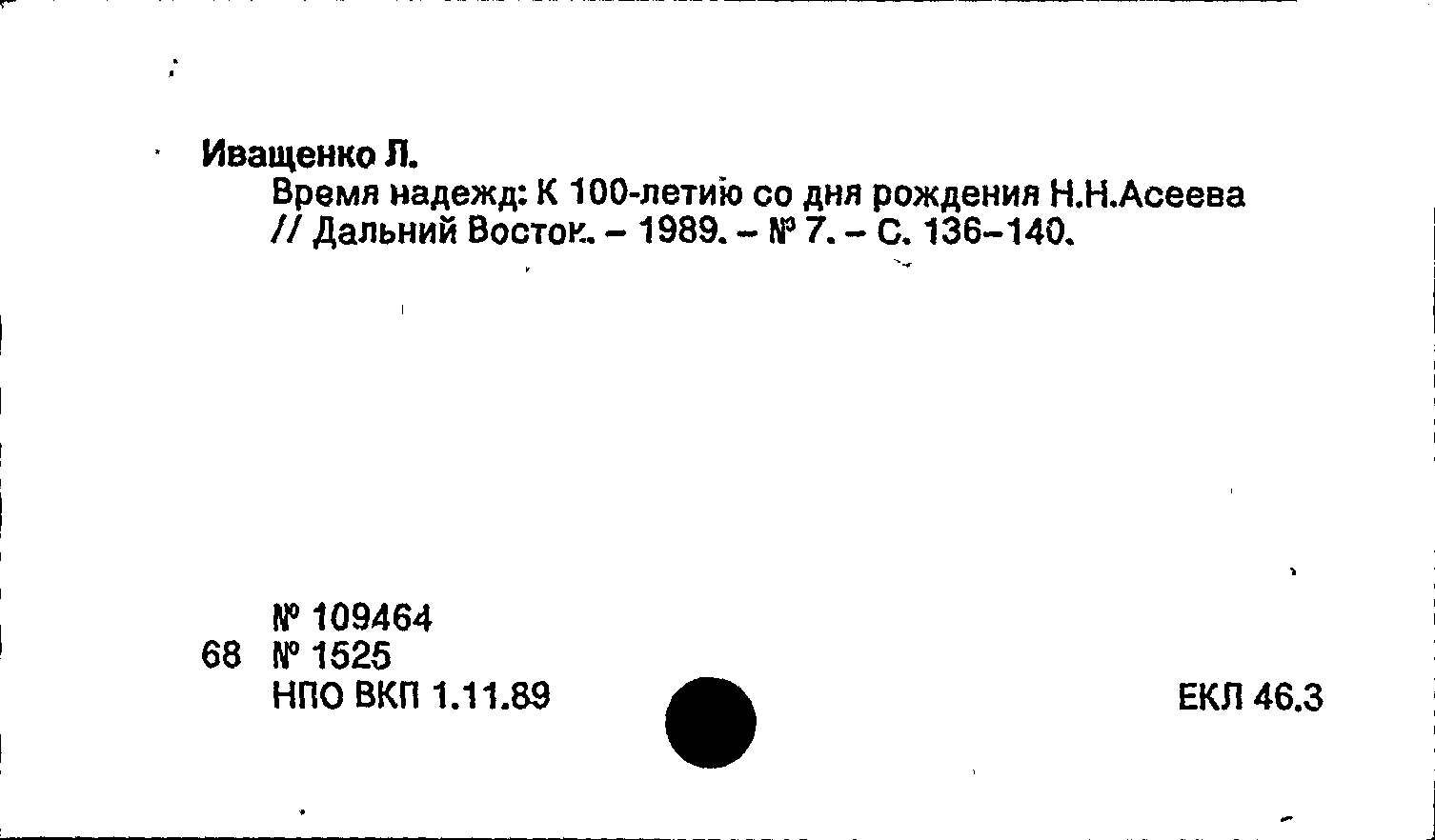 Иващенко Л.

Время надежд: К 100-летию со дня рождения Н.Н.Асеева // Дальний Восток. – 1989. – № 7. – С. 136–140.

№ 109464
68 № 1525
НПО ВКП 1.11.89

ЕКЛ 46.3